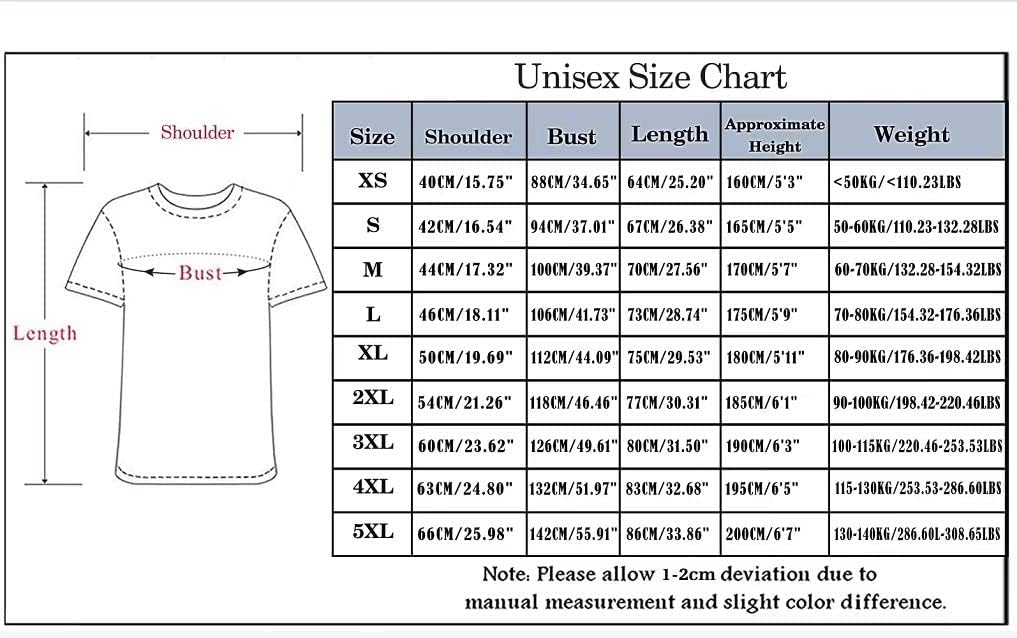 Shoulder

Bust

Length

Unisex Size Chart

| Size | Shoulder | Bust | Length | Approximate Height | Weight |
|---|---|---|---|---|---|
| XS | 40CM/15.75" | 88CM/34.65" | 64CM/25.20" | 160CM/5'3" | <50KG/<110.23LBS |
| S | 42CM/16.54" | 94CM/37.01" | 67CM/26.38" | 165CM/5'5" | 50-60KG/110.23-132.28LBS |
| M | 44CM/17.32" | 100CM/39.37" | 70CM/27.56" | 170CM/5'7" | 60-70KG/132.28-154.32LBS |
| L | 46CM/18.11" | 106CM/41.73" | 73CM/28.74" | 175CM/5'9" | 70-80KG/154.32-176.36LBS |
| XL | 50CM/19.69" | 112CM/44.09" | 75CM/29.53" | 180CM/5'11" | 80-90KG/176.36-198.42LBS |
| 2XL | 54CM/21.26" | 118CM/46.46" | 77CM/30.31" | 185CM/6'1" | 90-100KG/198.42-220.46LBS |
| 3XL | 60CM/23.62" | 126CM/49.61" | 80CM/31.50" | 190CM/6'3" | 100-115KG/220.46-253.53LBS |
| 4XL | 63CM/24.80" | 132CM/51.97" | 83CM/32.68" | 195CM/6'5" | 115-130KG/253.53-286.60LBS |
| 5XL | 66CM/25.98" | 142CM/55.91" | 86CM/33.86" | 200CM/6'7" | 130-140KG/286.60L-308.65LBS |

Note: Please allow 1-2cm deviation due to manual measurement and slight color difference.